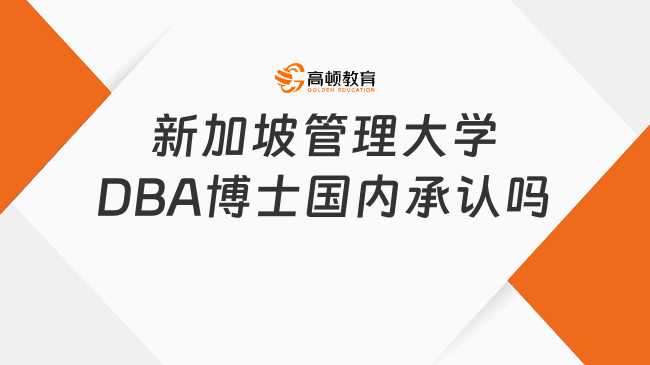 高顿教育
GOLDEN EDUCATION

新加坡管理大学
DBA博士国内承认吗